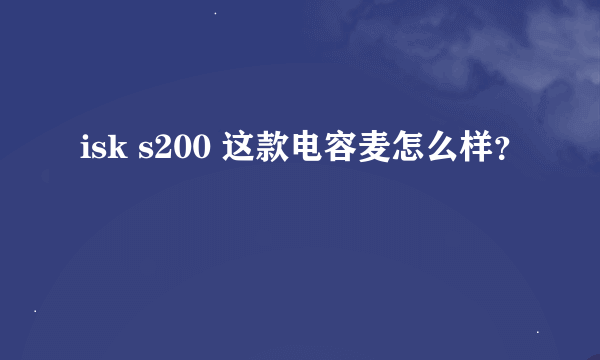 isk s200 这款电容麦怎么样?